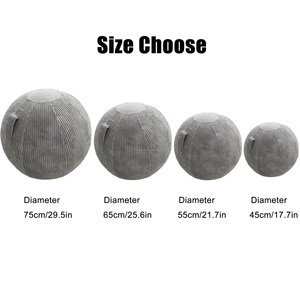 Size Choose

Diameter
75cm/29.5in

Diameter
65cm/25.6in

Diameter
55cm/21.7in

Diameter
45cm/17.7in